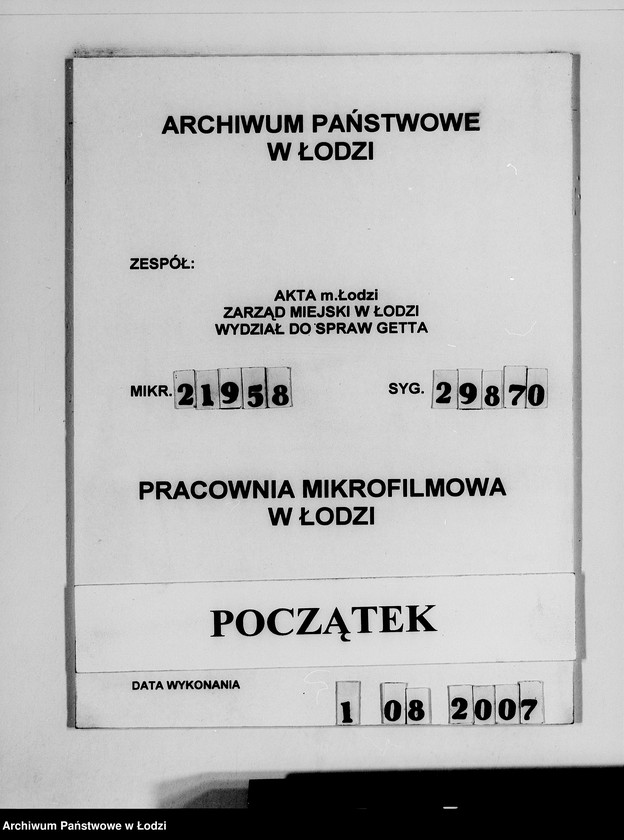 ARCHIWUM PAŃSTWOWE
W ŁODZI

ZESPÓŁ:

AKTA m.Łodzi
ZARZĄD MIEJSKI W ŁODZI
WYDZIAŁ DO SPRAW GETTA

MIKR. 21958

SYG. 29870

PRACOWNIA MIKROFILMOWA
W ŁODZI

POCZĄTEK

DATA WYKONANIA

1 08 2007

Archiwum Państwowe w Łodzi